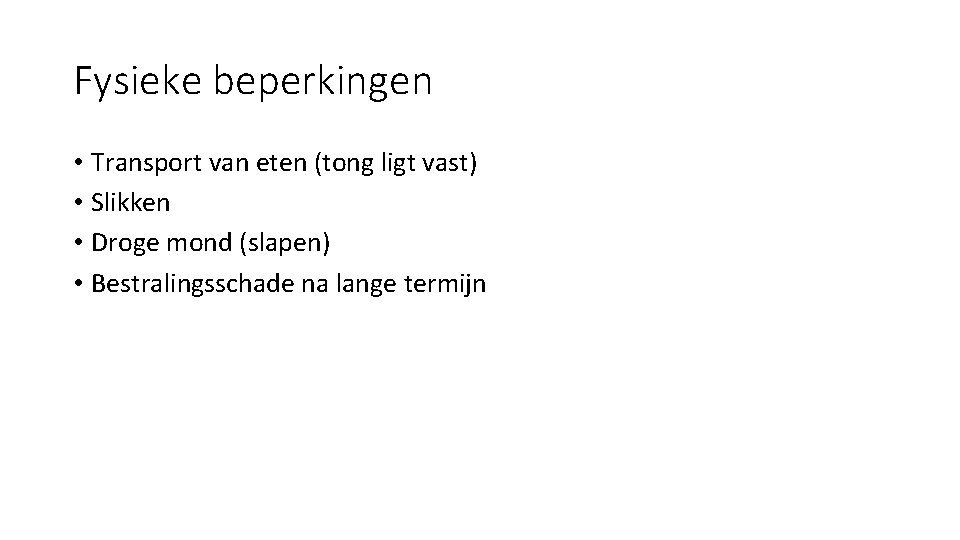 Fysieke beperkingen

• Transport van eten (tong ligt vast)
• Slikken
• Droge mond (slapen)
• Bestralingsschade na lange termijn